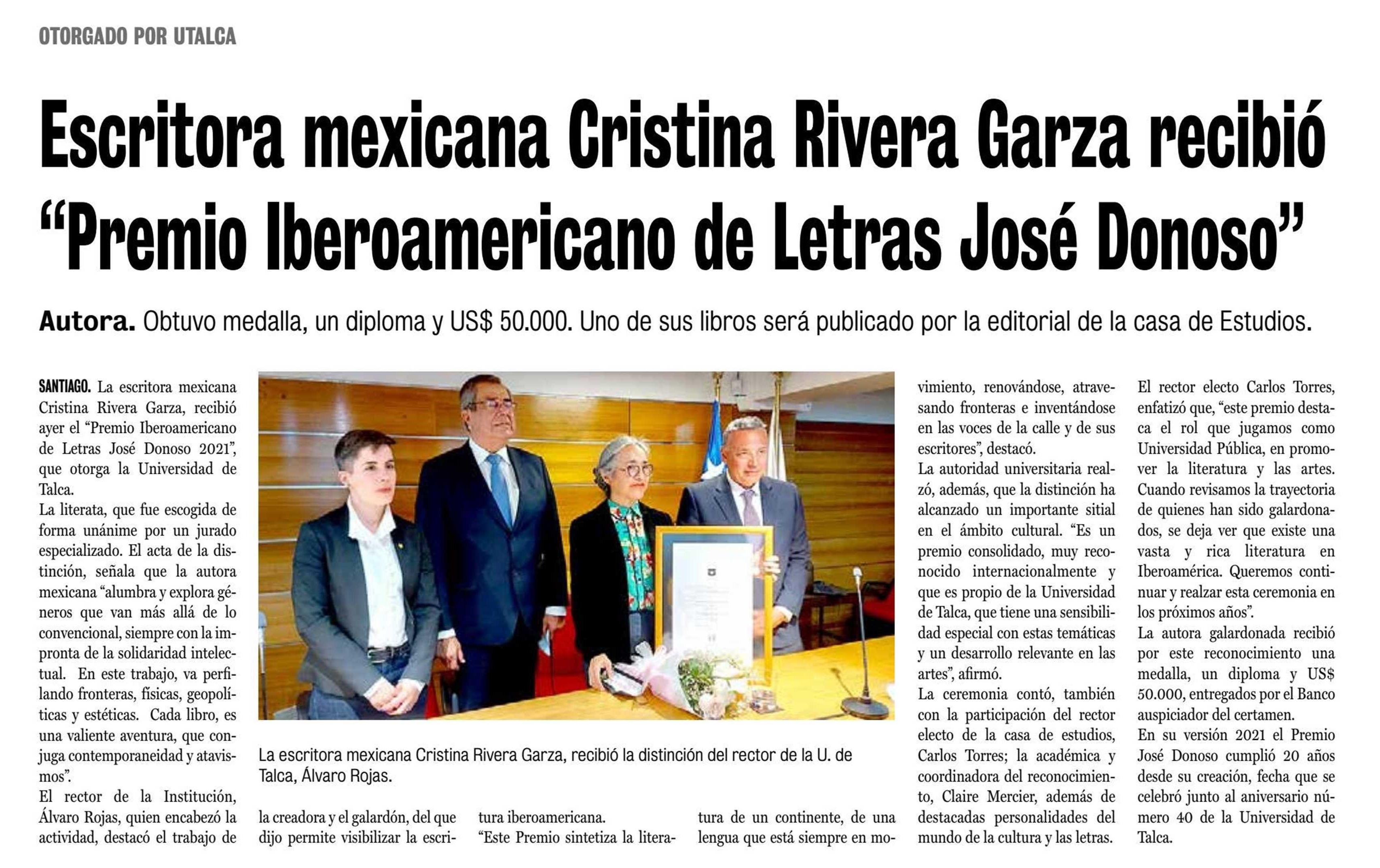 OTORGADO POR UTALCA

Escritora mexicana Cristina Rivera Garza recibió "Premio Iberoamericano de Letras José Donoso"

Autora. Obtuvo medalla, un diploma y US$ 50.000. Uno de sus libros será publicado por la editorial de la casa de Estudios.

SANTIAGO. La escritora mexicana Cristina Rivera Garza, recibió ayer el "Premio Iberoamericano de Letras José Donoso 2021", que otorga la Universidad de Talca.
La literata, que fue escogida de forma unánime por un jurado especializado. El acta de la distinción, señala que la autora mexicana "alumbra y explora géneros que van más allá de lo convencional, siempre con la impronta de la solidaridad intelectual. En este trabajo, va perfilando fronteras, físicas, geopolíticas y estéticas. Cada libro, es una valiente aventura, que conjuga contemporaneidad y atavismos".
El rector de la Institución, Álvaro Rojas, quien encabezó la actividad, destacó el trabajo de la creadora y el galardón, del que dijo permite visibilizar la escritura iberoamericana.
"Este Premio sintetiza la literatura de un continente, de una lengua que está siempre en movimiento, renovándose, atravesando fronteras e inventándose en las voces de la calle y de sus escritores", destacó.
La autoridad universitaria realzó, además, que la distinción ha alcanzado un importante sitial en el ámbito cultural. "Es un premio consolidado, muy reconocido internacionalmente y que es propio de la Universidad de Talca, que tiene una sensibilidad especial con estas temáticas y un desarrollo relevante en las artes", afirmó.
La ceremonia contó, también con la participación del rector electo de la casa de estudios, Carlos Torres; la académica y coordinadora del reconocimiento, Claire Mercier, además de destacadas personalidades del mundo de la cultura y las letras.
El rector electo Carlos Torres, enfatizó que, "este premio destaca el rol que jugamos como Universidad Pública, en promover la literatura y las artes. Cuando revisamos la trayectoria de quienes han sido galardonados, se deja ver que existe una vasta y rica literatura en Iberoamérica. Queremos continuar y realzar esta ceremonia en los próximos años".
La autora galardonada recibió por este reconocimiento una medalla, un diploma y US$ 50.000, entregados por el Banco auspiciador del certamen.
En su versión 2021 el Premio José Donoso cumplió 20 años desde su creación, fecha que se celebró junto al aniversario número 40 de la Universidad de Talca.

La escritora mexicana Cristina Rivera Garza, recibió la distinción del rector de la U. de Talca, Álvaro Rojas.